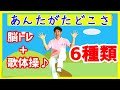 あんたがたどこさ

脳トレ
＋
歌体操♪

6種類